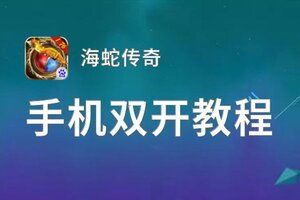 海蛇传奇

手机双开教程